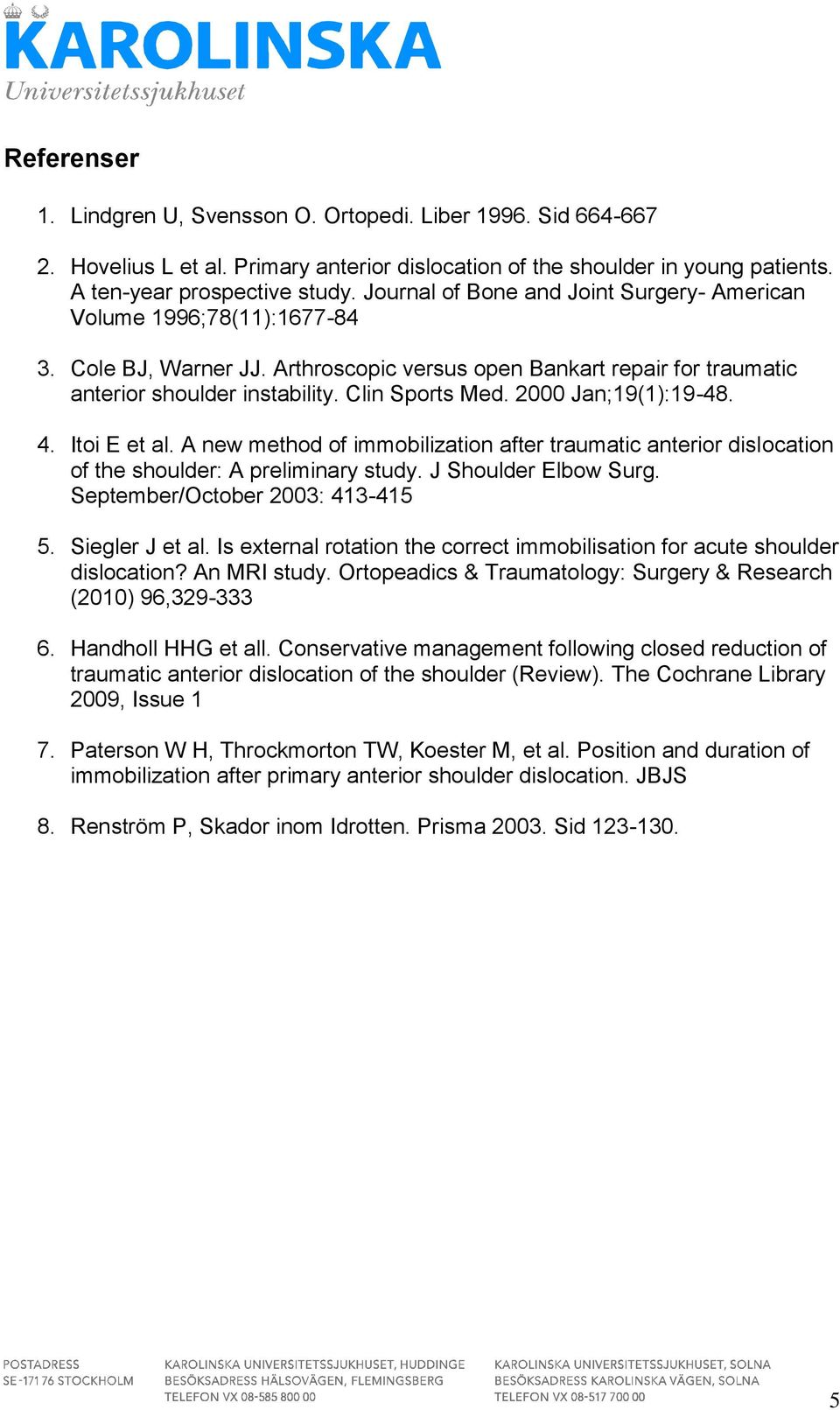 KAROLINSKA
Universitetssjukhuset

Referenser

1. Lindgren U, Svensson O. Ortopedi. Liber 1996. Sid 664-667

2. Hovelius L et al. Primary anterior dislocation of the shoulder in young patients. A ten-year prospective study. Journal of Bone and Joint Surgery- American Volume 1996;78(11):1677-84

3. Cole BJ, Warner JJ. Arthroscopic versus open Bankart repair for traumatic anterior shoulder instability. Clin Sports Med. 2000 Jan;19(1):19-48.

4. Itoi E et al. A new method of immobilization after traumatic anterior dislocation of the shoulder: A preliminary study. J Shoulder Elbow Surg. September/October 2003: 413-415

5. Siegler J et al. Is external rotation the correct immobilisation for acute shoulder dislocation? An MRI study. Ortopeadics & Traumatology: Surgery & Research (2010) 96,329-333

6. Handholl HHG et all. Conservative management following closed reduction of traumatic anterior dislocation of the shoulder (Review). The Cochrane Library 2009, Issue 1

7. Paterson W H, Throckmorton TW, Koester M, et al. Position and duration of immobilization after primary anterior shoulder dislocation. JBJS

8. Renström P, Skador inom Idrotten. Prisma 2003. Sid 123-130.

POSTADRESS
SE-171 76 STOCKHOLM

KAROLINSKA UNIVERSITETSSJUKHUSET, HUDDINGE
BESÖKSADRESS HÄLSOVÄGEN, FLEMINGSBERG
TELEFON VX 08-585 800 00

KAROLINSKA UNIVERSITETSSJUKHUSET, SOLNA
BESÖKSADRESS KAROLINSKA VÄGEN, SOLNA
TELEFON VX 08-517 700 00

5